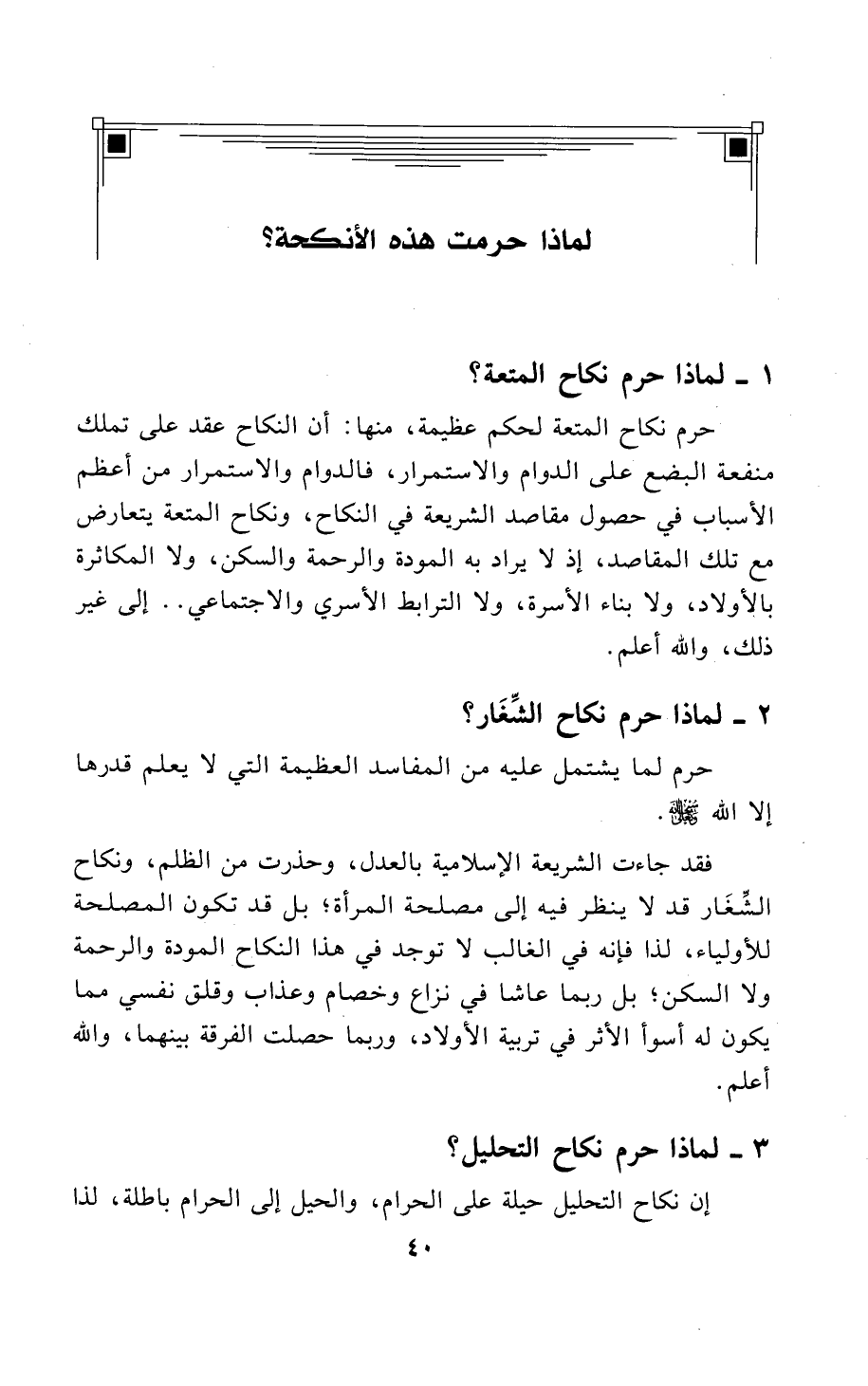 لماذا حرمت هذه الأنكحة؟

١ ـ لماذا حرم نكاح المتعة؟

حرم نكاح المتعة لحكم عظيمة، منها: أن النكاح عقد على تملك منفعة البضع على الدوام والاستمرار، فالدوام والاستمرار من أعظم الأسباب في حصول مقاصد الشريعة في النكاح، ونكاح المتعة يتعارض مع تلك المقاصد، إذ لا يراد به المودة والرحمة والسكن، ولا المكاثرة بالأولاد، ولا بناء الأسرة، ولا الترابط الأسري والاجتماعي.. إلى غير ذلك، والله أعلم.

٢ ـ لماذا حرم نكاح الشِّغَار؟

حرم لما يشتمل عليه من المفاسد العظيمة التي لا يعلم قدرها إلا الله ﷻ.

فقد جاءت الشريعة الإسلامية بالعدل، وحذرت من الظلم، ونكاح الشِّغَار قد لا ينظر فيه إلى مصلحة المرأة؛ بل قد تكون المصلحة للأولياء، لذا فإنه في الغالب لا توجد في هذا النكاح المودة والرحمة ولا السكن؛ بل ربما عاشا في نزاع وخصام وعذاب وقلق نفسي مما يكون له أسوأ الأثر في تربية الأولاد، وربما حصلت الفرقة بينهما، والله أعلم.

٣ ـ لماذا حرم نكاح التحليل؟

إن نكاح التحليل حيلة على الحرام، والحيل إلى الحرام باطلة، لذا

٤٠